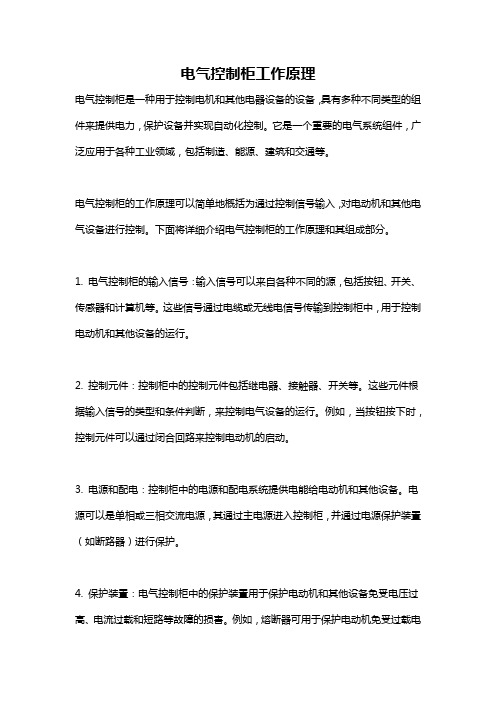 电气控制柜工作原理

电气控制柜是一种用于控制电机和其他电器设备的设备，具有多种不同类型的组件来提供电力，保护设备并实现自动化控制。它是一个重要的电气系统组件，广泛应用于各种工业领域，包括制造、能源、建筑和交通等。

电气控制柜的工作原理可以简单地概括为通过控制信号输入，对电动机和其他电气设备进行控制。下面将详细介绍电气控制柜的工作原理和其组成部分。

1. 电气控制柜的输入信号：输入信号可以来自各种不同的源，包括按钮、开关、传感器和计算机等。这些信号通过电缆或无线电信号传输到控制柜中，用于控制电动机和其他设备的运行。

2. 控制元件：控制柜中的控制元件包括继电器、接触器、开关等。这些元件根据输入信号的类型和条件判断，来控制电气设备的运行。例如，当按钮按下时，控制元件可以通过闭合回路来控制电动机的启动。

3. 电源和配电：控制柜中的电源和配电系统提供电能给电动机和其他设备。电源可以是单相或三相交流电源，其通过主电源进入控制柜，并通过电源保护装置（如断路器）进行保护。

4. 保护装置：电气控制柜中的保护装置用于保护电动机和其他设备免受电压过高、电流过载和短路等故障的损害。例如，熔断器可用于保护电动机免受过载电